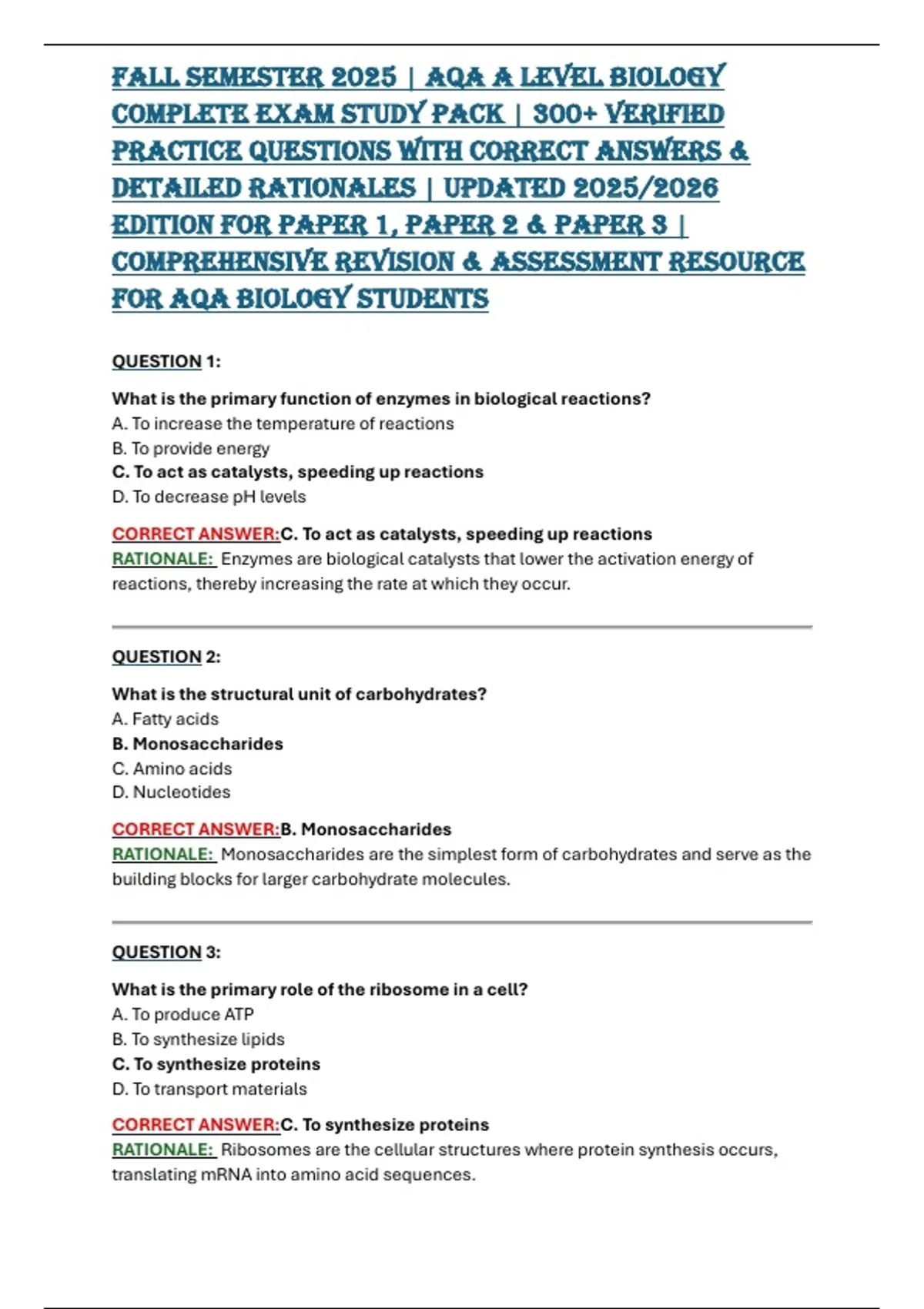 FALL SEMESTER 2025 | AQA A LEVEL BIOLOGY COMPLETE EXAM STUDY PACK | 300+ VERIFIED PRACTICE QUESTIONS WITH CORRECT ANSWERS & DETAILED RATIONALES | UPDATED 2025/2026 EDITION FOR PAPER 1, PAPER 2 & PAPER 3 | COMPREHENSIVE REVISION & ASSESSMENT RESOURCE FOR AQA BIOLOGY STUDENTS

QUESTION 1:

What is the primary function of enzymes in biological reactions?
A. To increase the temperature of reactions
B. To provide energy
C. To act as catalysts, speeding up reactions
D. To decrease pH levels

CORRECT ANSWER:C. To act as catalysts, speeding up reactions
RATIONALE: Enzymes are biological catalysts that lower the activation energy of reactions, thereby increasing the rate at which they occur.

QUESTION 2:

What is the structural unit of carbohydrates?
A. Fatty acids
B. Monosaccharides
C. Amino acids
D. Nucleotides

CORRECT ANSWER:B. Monosaccharides
RATIONALE: Monosaccharides are the simplest form of carbohydrates and serve as the building blocks for larger carbohydrate molecules.

QUESTION 3:

What is the primary role of the ribosome in a cell?
A. To produce ATP
B. To synthesize lipids
C. To synthesize proteins
D. To transport materials

CORRECT ANSWER:C. To synthesize proteins
RATIONALE: Ribosomes are the cellular structures where protein synthesis occurs, translating mRNA into amino acid sequences.